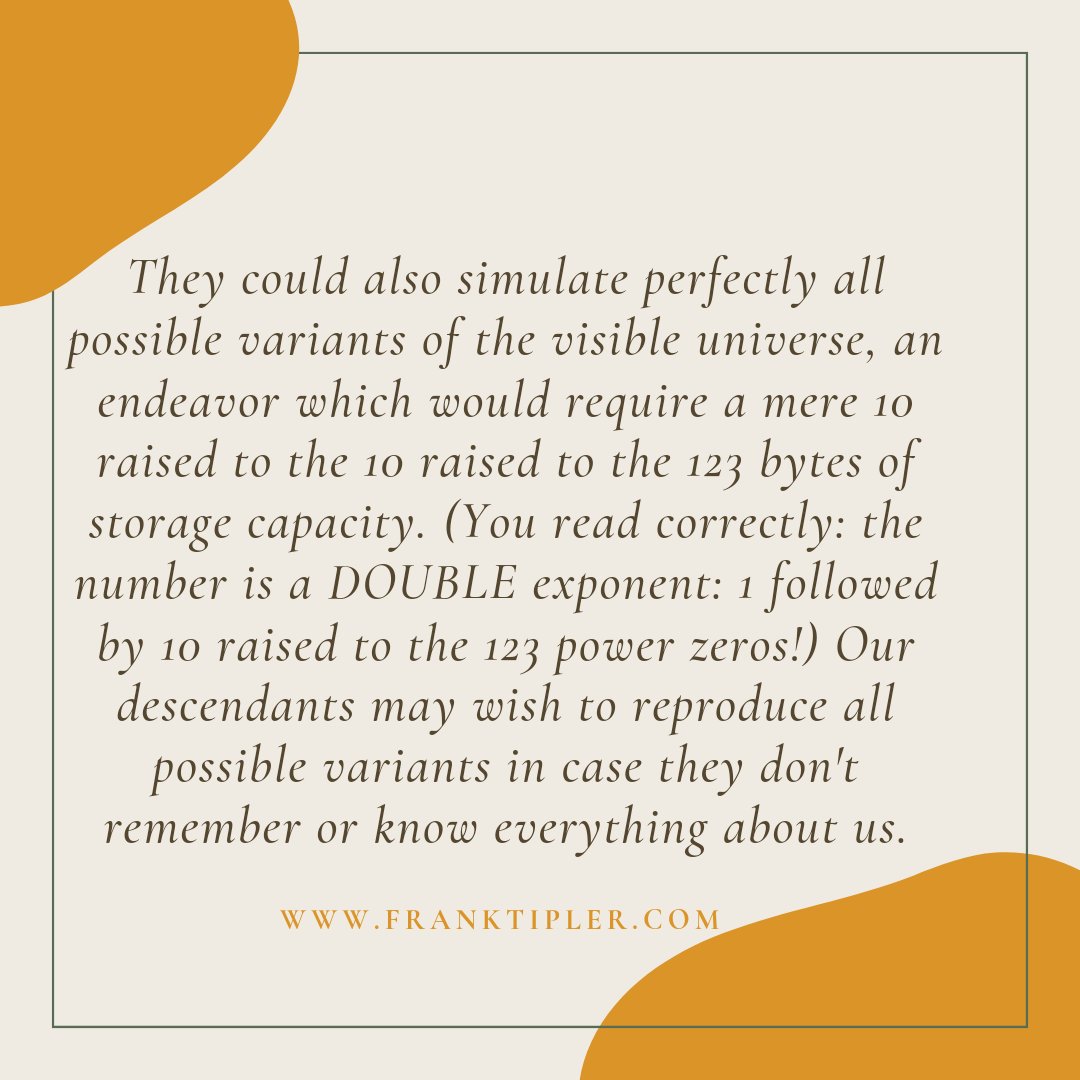 They could also simulate perfectly all possible variants of the visible universe, an endeavor which would require a mere 10 raised to the 10 raised to the 123 bytes of storage capacity. (You read correctly: the number is a DOUBLE exponent: 1 followed by 10 raised to the 123 power zeros!) Our descendants may wish to reproduce all possible variants in case they don't remember or know everything about us.

WWW.FRANKTIPLER.COM